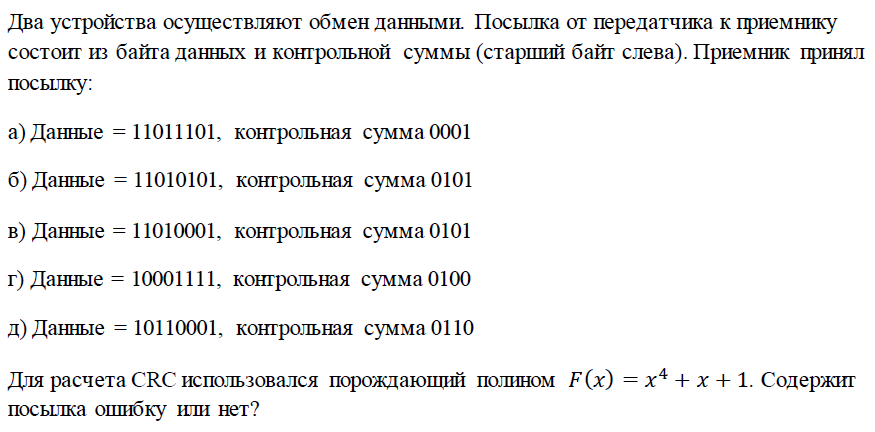 Два устройства осуществляют обмен данными. Посылка от передатчика к приемнику состоит из байта данных и контрольной суммы (старший байт слева). Приемник принял посылку:

а) Данные = 11011101, контрольная сумма 0001

б) Данные = 11010101, контрольная сумма 0101

в) Данные = 11010001, контрольная сумма 0101

г) Данные = 10001111, контрольная сумма 0100

д) Данные = 10110001, контрольная сумма 0110

Для расчета CRC использовался порождающий полином $F(x) = x^4 + x + 1$. Содержит посылка ошибку или нет?